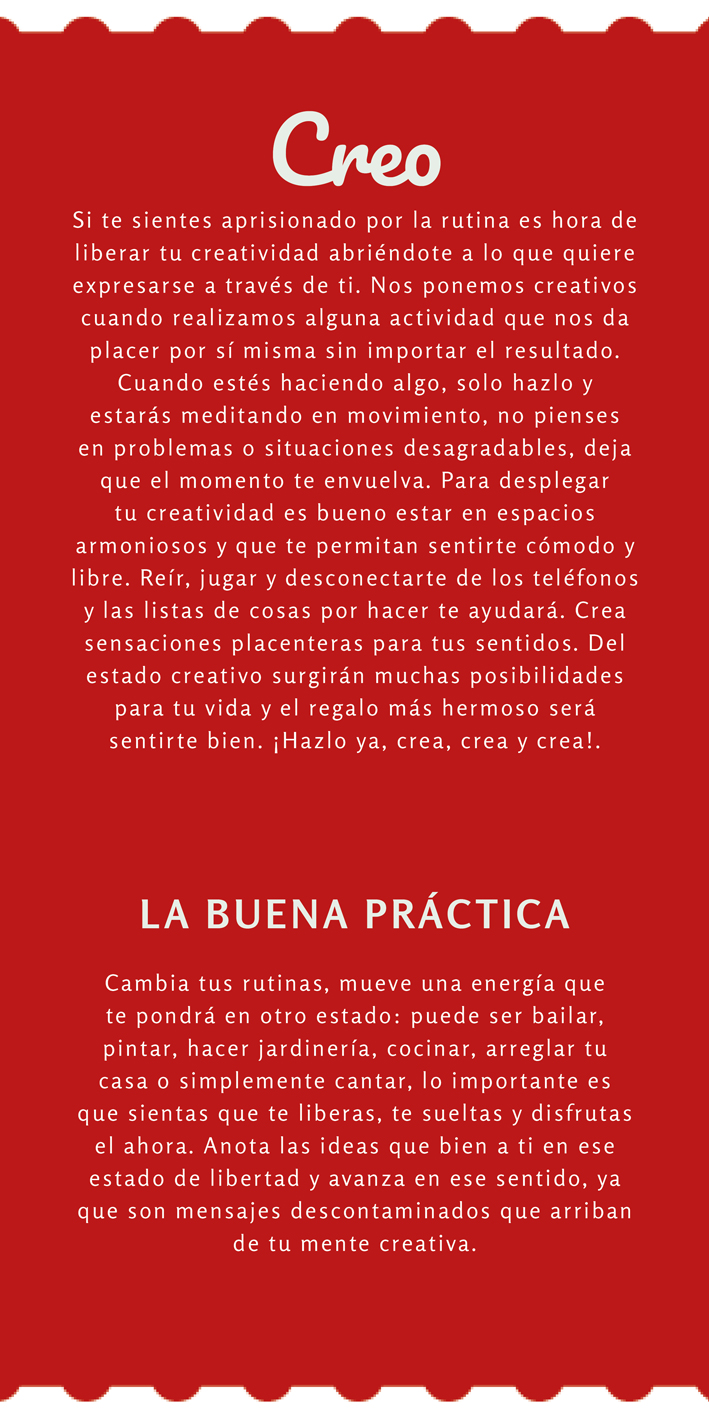 Creo

Si te sientes aprisionado por la rutina es hora de liberar tu creatividad abriéndote a lo que quiere expresarse a través de ti. Nos ponemos creativos cuando realizamos alguna actividad que nos da placer por sí misma sin importar el resultado. Cuando estés haciendo algo, solo hazlo y estarás meditando en movimiento, no pienses en problemas o situaciones desagradables, deja que el momento te envuelva. Para desplegar tu creatividad es bueno estar en espacios armoniosos y que te permitan sentirte cómodo y libre. Reír, jugar y desconectarte de los teléfonos y las listas de cosas por hacer te ayudará. Crea sensaciones placenteras para tus sentidos. Del estado creativo surgirán muchas posibilidades para tu vida y el regalo más hermoso será sentirte bien. ¡Hazlo ya, crea, crea y crea!.

LA BUENA PRÁCTICA

Cambia tus rutinas, mueve una energía que te pondrá en otro estado: puede ser bailar, pintar, hacer jardinería, cocinar, arreglar tu casa o simplemente cantar, lo importante es que sientas que te liberas, te sueltas y disfrutas el ahora. Anota las ideas que bien a ti en ese estado de libertad y avanza en ese sentido, ya que son mensajes descontaminados que arriban de tu mente creativa.